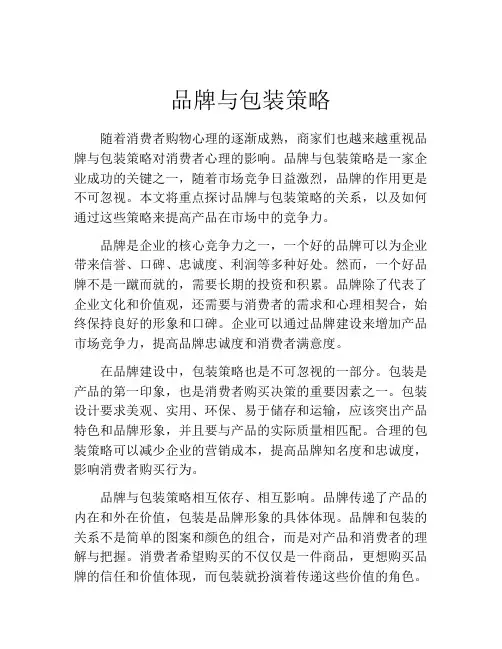 品牌与包装策略

随着消费者购物心理的逐渐成熟，商家们也越来越重视品牌与包装策略对消费者心理的影响。品牌与包装策略是一家企业成功的关键之一，随着市场竞争日益激烈，品牌的作用更是不可忽视。本文将重点探讨品牌与包装策略的关系，以及如何通过这些策略来提高产品在市场中的竞争力。

品牌是企业的核心竞争力之一，一个好的品牌可以为企业带来信誉、口碑、忠诚度、利润等多种好处。然而，一个好品牌不是一蹴而就的，需要长期的投资和积累。品牌除了代表了企业文化和价值观，还需要与消费者的需求和心理相契合，始终保持良好的形象和口碑。企业可以通过品牌建设来增加产品市场竞争力，提高品牌忠诚度和消费者满意度。

在品牌建设中，包装策略也是不可忽视的一部分。包装是产品的第一印象，也是消费者购买决策的重要因素之一。包装设计要求美观、实用、环保、易于储存和运输，应该突出产品特色和品牌形象，并且要与产品的实际质量相匹配。合理的包装策略可以减少企业的营销成本，提高品牌知名度和忠诚度，影响消费者购买行为。

品牌与包装策略相互依存、相互影响。品牌传递了产品的内在和外在价值，包装是品牌形象的具体体现。品牌和包装的关系不是简单的图案和颜色的组合，而是对产品和消费者的理解与把握。消费者希望购买的不仅仅是一件商品，更想购买品牌的信任和价值体现，而包装就扮演着传递这些价值的角色。